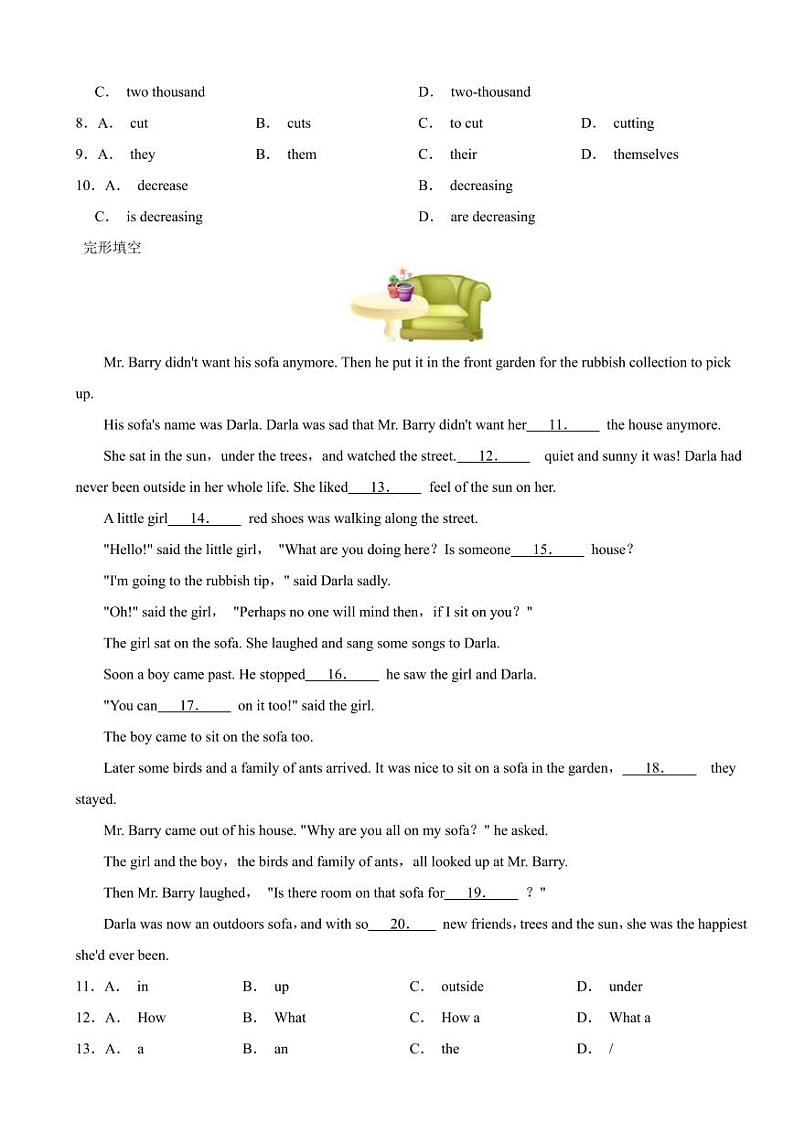 C． two thousand D． two-thousand

8．A． cut B． cuts C． to cut D． cutting

9．A． they B． them C． their D． themselves

10．A． decrease B． decreasing

C． is decreasing D． are decreasing

完形填空

Mr. Barry didn't want his sofa anymore. Then he put it in the front garden for the rubbish collection to pick up.

His sofa's name was Darla. Darla was sad that Mr. Barry didn't want her 11. the house anymore.

She sat in the sun，under the trees，and watched the street. 12. quiet and sunny it was! Darla had never been outside in her whole life. She liked 13. feel of the sun on her.

A little girl 14. red shoes was walking along the street.

"Hello!" said the little girl， "What are you doing here？Is someone 15. house？

"I'm going to the rubbish tip，" said Darla sadly.

"Oh!" said the girl， "Perhaps no one will mind then，if I sit on you？"

The girl sat on the sofa. She laughed and sang some songs to Darla.

Soon a boy came past. He stopped 16. he saw the girl and Darla.

"You can 17. on it too!" said the girl.

The boy came to sit on the sofa too.

Later some birds and a family of ants arrived. It was nice to sit on a sofa in the garden， 18. they stayed.

Mr. Barry came out of his house. "Why are you all on my sofa？" he asked.

The girl and the boy，the birds and family of ants，all looked up at Mr. Barry.

Then Mr. Barry laughed， "Is there room on that sofa for 19. ？"

Darla was now an outdoors sofa，and with so 20. new friends，trees and the sun，she was the happiest she'd ever been.

11．A． in B． up C． outside D． under

12．A． How B． What C． How a D． What a

13．A． a B． an C． the D． /